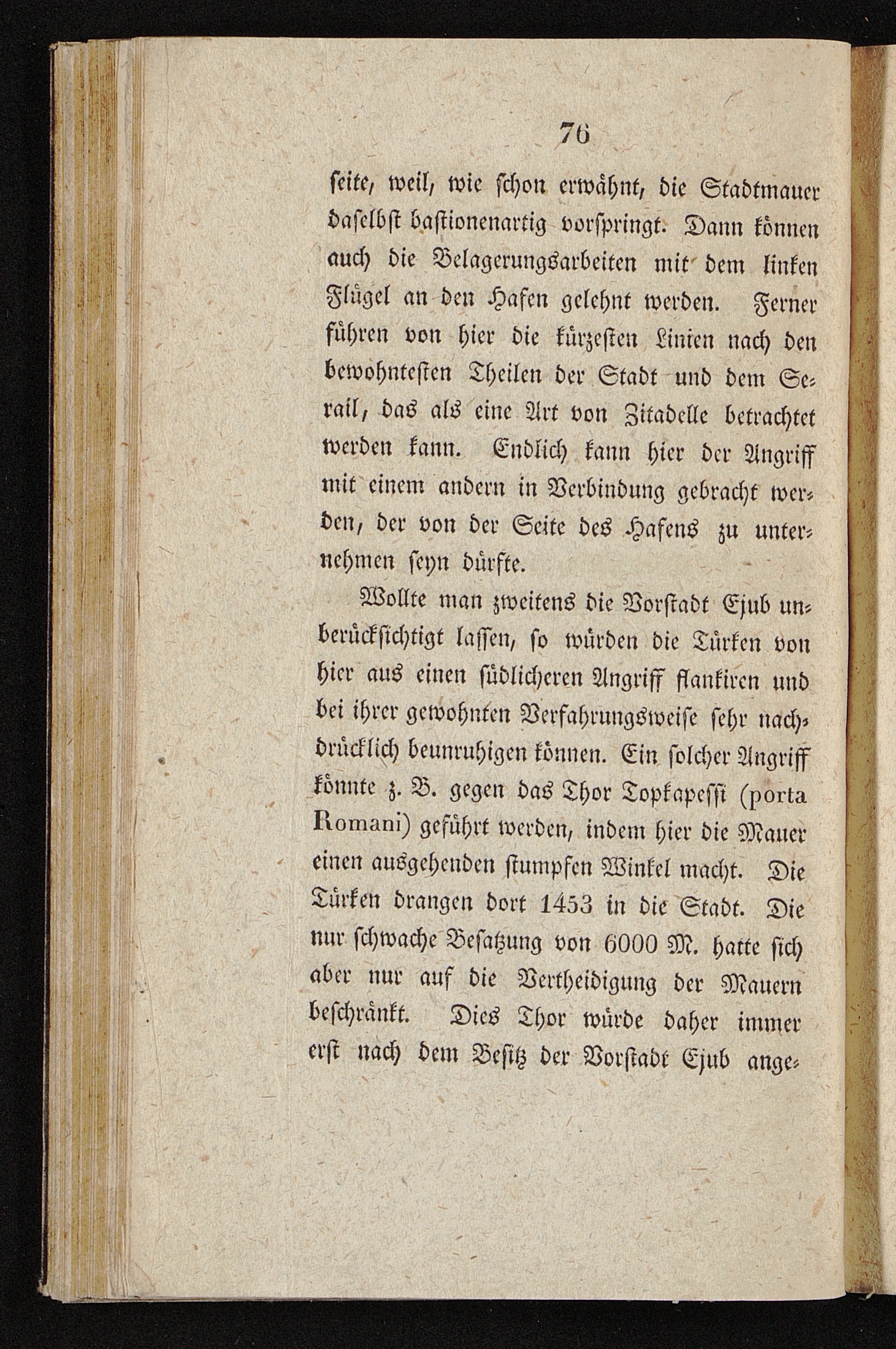 76

seite, weil, wie schon erwähnt, die Stadtmauer daselbst bastionenartig vorspringt. Dann können auch die Belagerungsarbeiten mit dem linken Flügel an den Hafen gelehnt werden. Ferner führen von hier die kürzesten Linien nach den bewohntesten Theilen der Stadt und dem Serail, das als eine Art von Zitadelle betrachtet werden kann. Endlich kann hier der Angriff mit einem andern in Verbindung gebracht werden, der von der Seite des Hafens zu unternehmen seyn dürfte.

Wollte man zweitens die Vorstadt Ejub unberücksichtigt lassen, so würden die Türken von hier aus einen südlicheren Angriff flankiren und bei ihrer gewohnten Verfahrungsweise sehr nachdrücklich beunruhigen können. Ein solcher Angriff könnte z. B. gegen das Thor Topkapessi (porta Romani) geführt werden, indem hier die Mauer einen ausgehenden stumpfen Winkel macht. Die Türken drangen dort 1453 in die Stadt. Die nur schwache Besatzung von 6000 M. hatte sich aber nur auf die Vertheidigung der Mauern beschränkt. Dies Thor würde daher immer erst nach dem Besitz der Vorstadt Ejub ange-